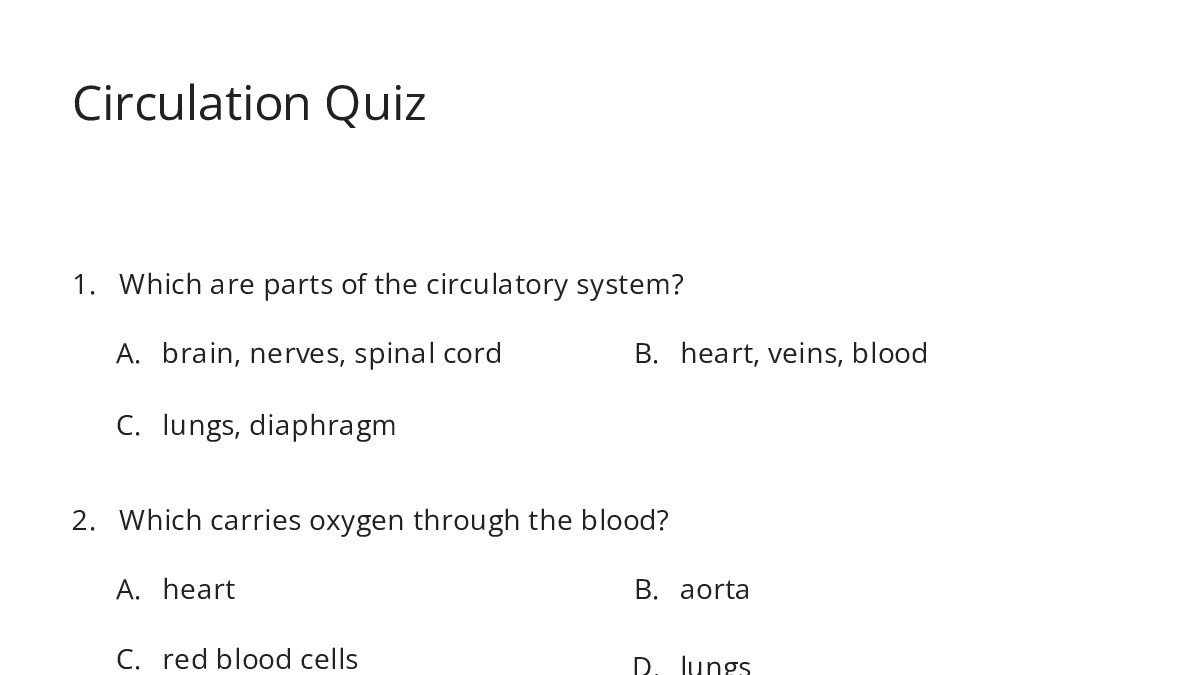 Circulation Quiz

1. Which are parts of the circulatory system?

A. brain, nerves, spinal cord
B. heart, veins, blood
C. lungs, diaphragm

2. Which carries oxygen through the blood?

A. heart
B. aorta
C. red blood cells
D. lungs